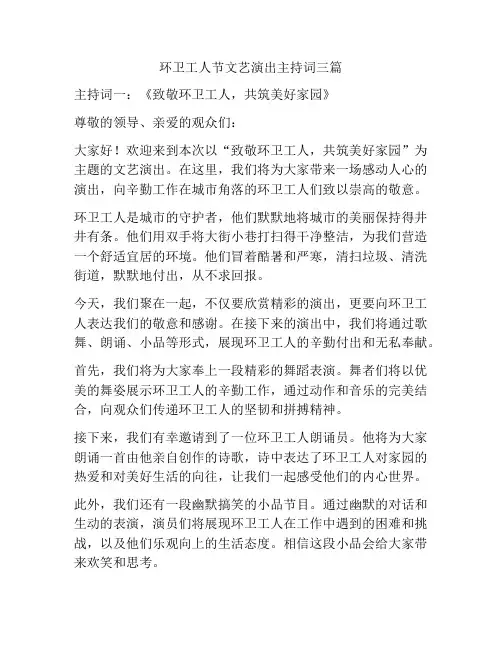 环卫工人节文艺演出主持词三篇

主持词一：《致敬环卫工人，共筑美好家园》

尊敬的领导、亲爱的观众们：

大家好！欢迎来到本次以“致敬环卫工人，共筑美好家园”为主题的文艺演出。在这里，我们将为大家带来一场感动人心的演出，向辛勤工作在城市角落的环卫工人们致以崇高的敬意。

环卫工人是城市的守护者，他们默默地将城市的美丽保持得井井有条。他们用双手将大街小巷打扫得干净整洁，为我们营造一个舒适宜居的环境。他们冒着酷暑和严寒，清扫垃圾、清洗街道，默默地付出，从不求回报。

今天，我们聚在一起，不仅要欣赏精彩的演出，更要向环卫工人表达我们的敬意和感谢。在接下来的演出中，我们将通过歌舞、朗诵、小品等形式，展现环卫工人的辛勤付出和无私奉献。

首先，我们将为大家奉上一段精彩的舞蹈表演。舞者们将以优美的舞姿展示环卫工人的辛勤工作，通过动作和音乐的完美结合，向观众们传递环卫工人的坚韧和拼搏精神。

接下来，我们有幸邀请到了一位环卫工人朗诵员。他将为大家朗诵一首由他亲自创作的诗歌，诗中表达了环卫工人对家园的热爱和对美好生活的向往，让我们一起感受他们的内心世界。

此外，我们还有一段幽默搞笑的小品节目。通过幽默的对话和生动的表演，演员们将展现环卫工人在工作中遇到的困难和挑战，以及他们乐观向上的生活态度。相信这段小品会给大家带来欢笑和思考。